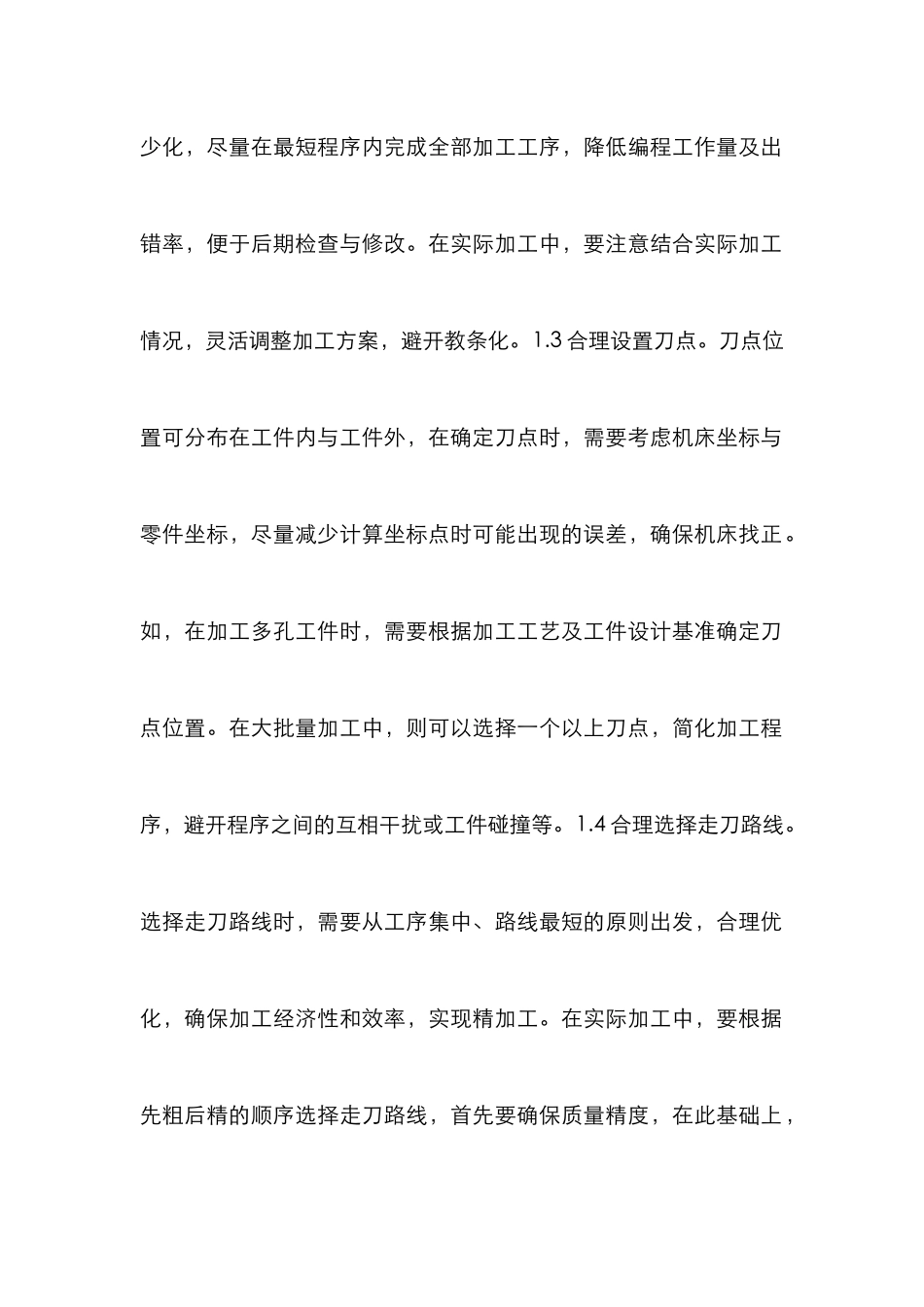 少化，尽量在最短程序内完成全部加工工序，降低编程工作量及出错率，便于后期检查与修改。在实际加工中，要注意结合实际加工情况，灵活调整加工方案，避开教条化。1.3 合理设置刀点。刀点位置可分布在工件内与工件外，在确定刀点时，需要考虑机床坐标与零件坐标，尽量减少计算坐标点时可能出现的误差，确保机床找正。如，在加工多孔工件时，需要根据加工工艺及工件设计基准确定刀点位置。在大批量加工中，则可以选择一个以上刀点，简化加工程序，避开程序之间的互相干扰或工件碰撞等。1.4 合理选择走刀路线。选择走刀路线时，需要从工序集中、路线最短的原则出发，合理优化，确保加工经济性和效率，实现精加工。在实际加工中，要根据先粗后精的顺序选择走刀路线，首先要确保质量精度，在此基础上，